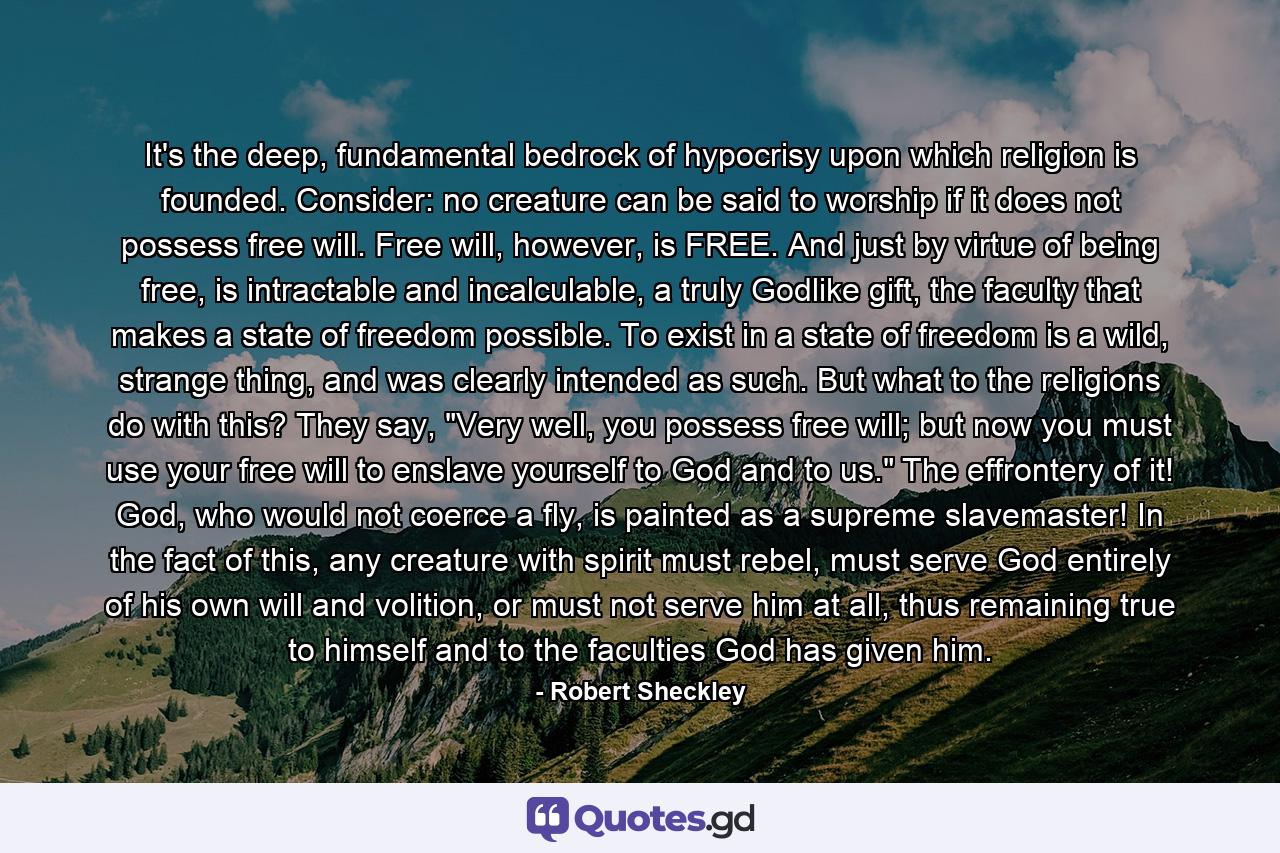 It's the deep, fundamental bedrock of hypocrisy upon which religion is founded. Consider: no creature can be said to worship if it does not possess free will. Free will, however, is FREE. And just by virtue of being free, is intractable and incalculable, a truly Godlike gift, the faculty that makes a state of freedom possible. To exist in a state of freedom is a wild, strange thing, and was clearly intended as such. But what to the religions do with this? They say, "Very well, you possess free will; but now you must use your free will to enslave yourself to God and to us." The effrontery of it! God, who would not coerce a fly, is painted as a supreme slavemaster! In the fact of this, any creature with spirit must rebel, must serve God entirely of his own will and volition, or must not serve him at all, thus remaining true to himself and to the faculties God has given him.

- Robert Sheckley

Quotes.gd